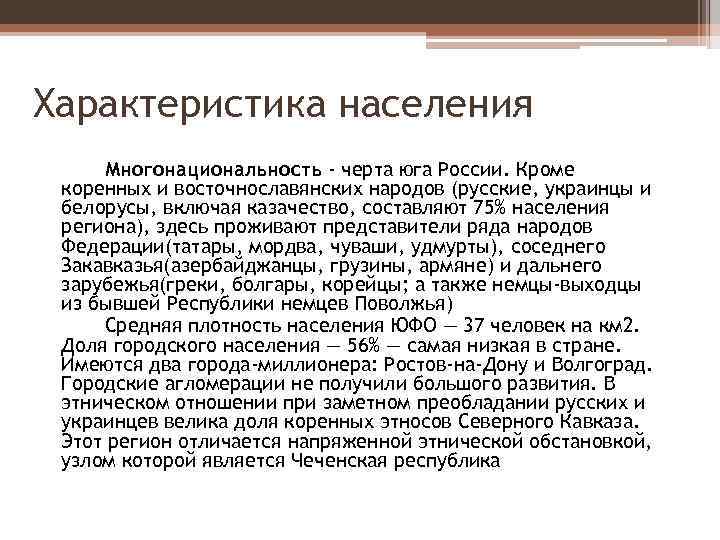 Характеристика населения

Многонациональность - черта юга России. Кроме коренных и восточнославянских народов (русские, украинцы и белорусы, включая казачество, составляют 75% населения региона), здесь проживают представители ряда народов Федерации(татары, мордва, чуваши, удмурты), соседнего Закавказья(азербайджанцы, грузины, армяне) и дальнего зарубежья(греки, болгары, корейцы; а также немцы-выходцы из бывшей Республики немцев Поволжья)

Средняя плотность населения ЮФО — 37 человек на км2. Доля городского населения — 56% — самая низкая в стране. Имеются два города-миллионера: Ростов-на-Дону и Волгоград. Городские агломерации не получили большого развития. В этническом отношении при заметном преобладании русских и украинцев велика доля коренных этносов Северного Кавказа. Этот регион отличается напряженной этнической обстановкой, узлом которой является Чеченская республика